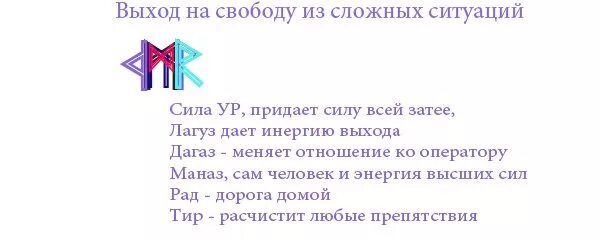 Выход на свободу из сложных ситуаций

Сила УР, придает силу всей затее,
Лагуз дает инергию выхода
Дагаз - меняет отношение ко оператору
Маназ, сам человек и энергия высших сил
Рад - дорога домой
Тир - расчистит любые препятствия